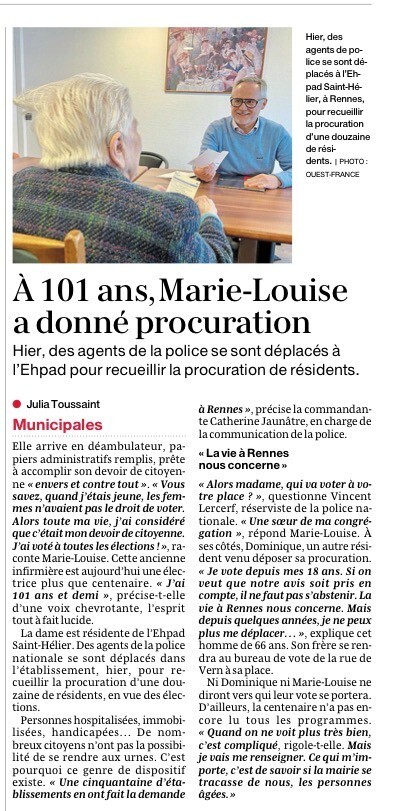 Hier, des agents de police se sont déplacés à l'Ehpad Saint-Hélier, à Rennes, pour recueillir la procuration d'une douzaine de résidents. | PHOTO : OUEST-FRANCE

À 101 ans, Marie-Louise a donné procuration

Hier, des agents de la police se sont déplacés à l'Ehpad pour recueillir la procuration de résidents.

Julia Toussaint

Municipales

Elle arrive en déambulateur, papiers administratifs remplis, prête à accomplir son devoir de citoyenne « envers et contre tout ». « Vous savez, quand j'étais jeune, les femmes n'avaient pas le droit de voter. Alors toute ma vie, j'ai considéré que c'était mon devoir de citoyenne. J'ai voté à toutes les élections ! », raconte Marie-Louise. Cette ancienne infirmière est aujourd'hui une électrice plus que centenaire. « J'ai 101 ans et demi », précise-t-elle d'une voix chevrotante, l'esprit tout à fait lucide.

La dame est résidente de l'Ehpad Saint-Hélier. Des agents de la police nationale se sont déplacés dans l'établissement, hier, pour recueillir la procuration d'une douzaine de résidents, en vue des élections.

Personnes hospitalisées, immobilisées, handicapées… De nombreux citoyens n'ont pas la possibilité de se rendre aux urnes. C'est pourquoi ce genre de dispositif existe. « Une cinquantaine d'établissements en ont fait la demande à Rennes », précise la commandante Catherine Jaunâtre, en charge de la communication de la police.

« La vie à Rennes nous concerne »

« Alors madame, qui va voter à votre place ? », questionne Vincent Lercerf, réserviste de la police nationale. « Une sœur de ma congrégation », répond Marie-Louise. À ses côtés, Dominique, un autre résident venu déposer sa procuration. « Je vote depuis mes 18 ans. Si on veut que notre avis soit pris en compte, il ne faut pas s'abstenir. La vie à Rennes nous concerne. Mais depuis quelques années, je ne peux plus me déplacer… », explique cet homme de 66 ans. Son frère se rendra au bureau de vote de la rue de Vern à sa place.

Ni Dominique ni Marie-Louise ne diront vers qui leur vote se portera. D'ailleurs, la centenaire n'a pas encore lu tous les programmes. « Quand on ne voit plus très bien, c'est compliqué, rigole-t-elle. Mais je vais me renseigner. Ce qui m'importe, c'est de savoir si la mairie se tracasse de nous, les personnes âgées. »